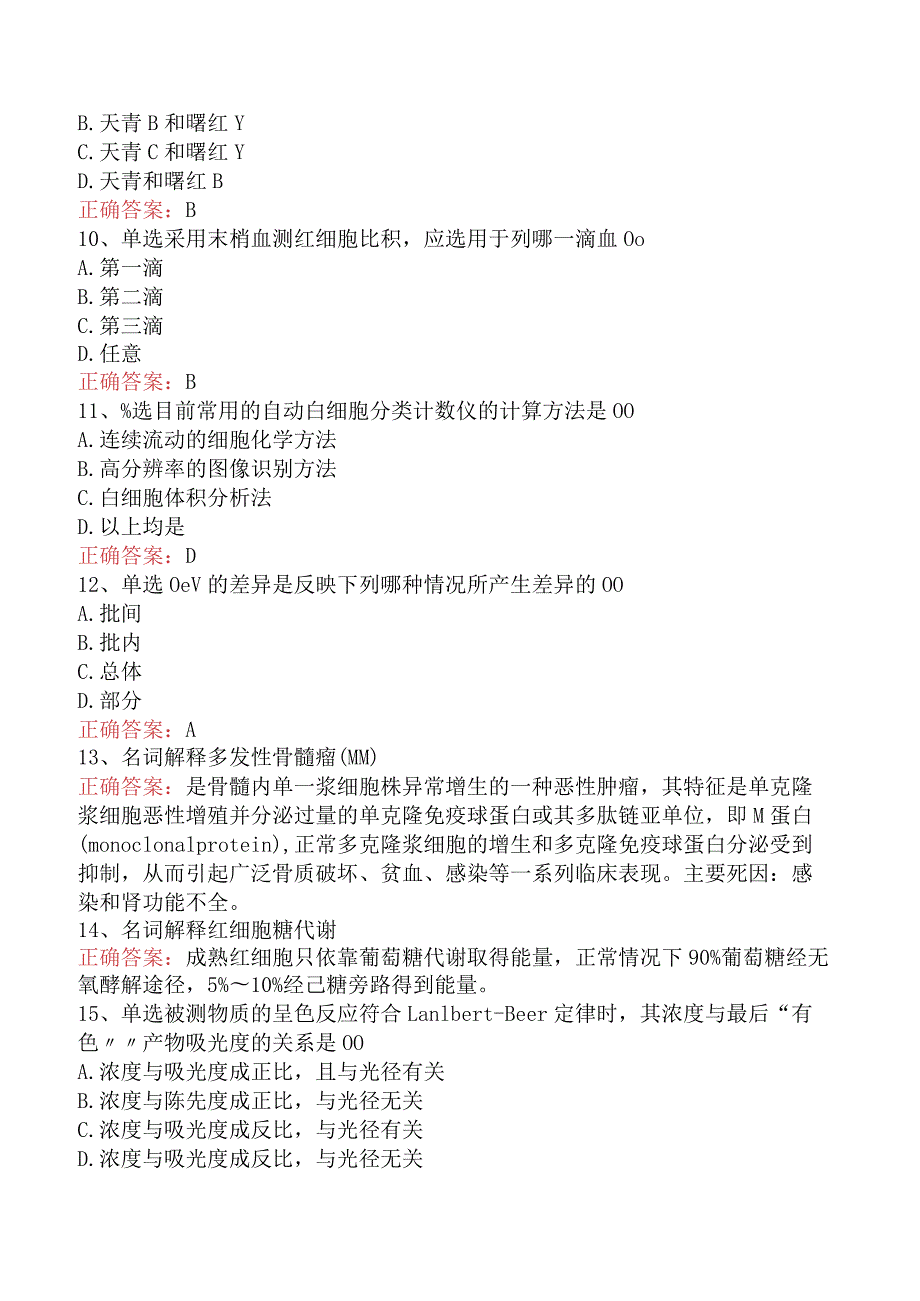 B.天青B和曙红Y
C.天青C和曙红Y
D.天青和曙红B
正确答案：B
10、单选采用末梢血测红细胞比积，应选用于列哪一滴血Oo
A.第一滴
B.第二滴
C.第三滴
D.任意
正确答案：B
11、%选目前常用的自动白细胞分类计数仪的计算方法是OO
A.连续流动的细胞化学方法
B.高分辨率的图像识别方法
C.白细胞体积分析法
D.以上均是
正确答案：D
12、单选OeV的差异是反映下列哪种情况所产生差异的OO
A.批间
B.批内
C.总体
D.部分
正确答案：A
13、名词解释多发性骨髓瘤(MM)
正确答案：是骨髓内单一浆细胞株异常增生的一种恶性肿瘤，其特征是单克隆浆细胞恶性增殖并分泌过量的单克隆免疫球蛋白或其多肽链亚单位，即M蛋白(monoclonalprotein),正常多克隆浆细胞的增生和多克隆免疫球蛋白分泌受到抑制，从而引起广泛骨质破坏、贫血、感染等一系列临床表现。主要死因：感染和肾功能不全。
14、名词解释红细胞糖代谢
正确答案：成熟红细胞只依靠葡萄糖代谢取得能量，正常情况下90%葡萄糖经无氧酵解途径，5%～10%经己糖旁路得到能量。
15、单选被测物质的呈色反应符合Lanlbert-Beer定律时，其浓度与最后“有色〃〃产物吸光度的关系是OO
A.浓度与吸光度成正比，且与光径有关
B.浓度与陈先度成正比，与光径无关
C.浓度与吸光度成反比，与光径有关
D.浓度与吸光度成反比，与光径无关